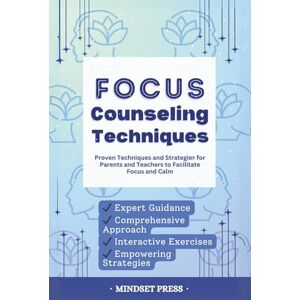 FOCUS
Counseling Techniques

Proven Techniques and Strategies for Parents and Teachers to Facilitate Focus and Calm

✓ Expert Guidance
✓ Comprehensive Approach
✓ Interactive Exercises
✓ Empowering Strategies

· MINDSET PRESS ·